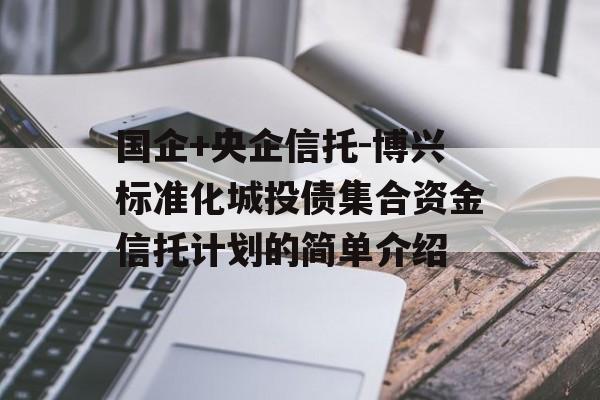 国企+央企信托-博兴标准化城投债集合资金信托计划的简单介绍